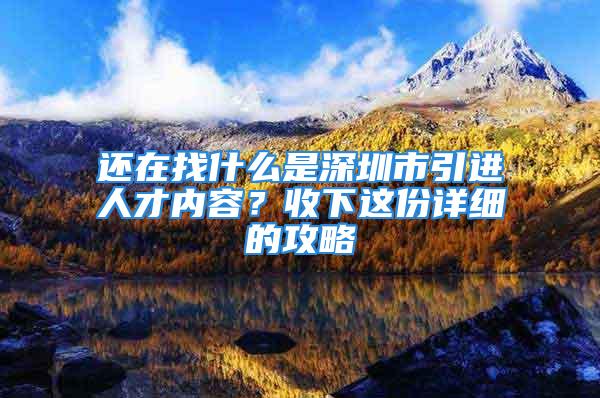 还在找什么是深圳市引进人才内容？收下这份详细的攻略